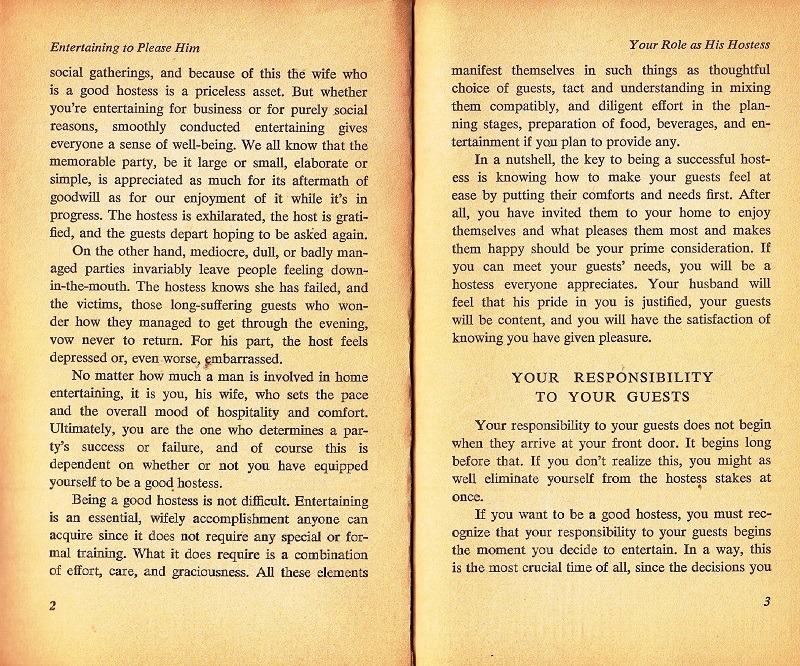 Entertaining to Please Him

social gatherings, and because of this the wife who is a good hostess is a priceless asset. But whether you're entertaining for business or for purely social reasons, smoothly conducted entertaining gives everyone a sense of well-being. We all know that the memorable party, be it large or small, elaborate or simple, is appreciated as much for its aftermath of goodwill as for our enjoyment of it while it's in progress. The hostess is exhilarated, the host is gratified, and the guests depart hoping to be asked again.

On the other hand, mediocre, dull, or badly managed parties invariably leave people feeling down-in-the-mouth. The hostess knows she has failed, and the victims, those long-suffering guests who wonder how they managed to get through the evening, vow never to return. For his part, the host feels depressed or, even worse, embarrassed.

No matter how much a man is involved in home entertaining, it is you, his wife, who sets the pace and the overall mood of hospitality and comfort. Ultimately, you are the one who determines a party's success or failure, and of course this is dependent on whether or not you have equipped yourself to be a good hostess.

Being a good hostess is not difficult. Entertaining is an essential, wifely accomplishment anyone can acquire since it does not require any special or formal training. What it does require is a combination of effort, care, and graciousness. All these elements

2

Your Role as His Hostess

manifest themselves in such things as thoughtful choice of guests, tact and understanding in mixing them compatibly, and diligent effort in the planning stages, preparation of food, beverages, and entertainment if you plan to provide any.

In a nutshell, the key to being a successful hostess is knowing how to make your guests feel at ease by putting their comforts and needs first. After all, you have invited them to your home to enjoy themselves and what pleases them most and makes them happy should be your prime consideration. If you can meet your guests' needs, you will be a hostess everyone appreciates. Your husband will feel that his pride in you is justified, your guests will be content, and you will have the satisfaction of knowing you have given pleasure.

YOUR RESPONSIBILITY TO YOUR GUESTS

Your responsibility to your guests does not begin when they arrive at your front door. It begins long before that. If you don't realize this, you might as well eliminate yourself from the hostess stakes at once.

If you want to be a good hostess, you must recognize that your responsibility to your guests begins the moment you decide to entertain. In a way, this is the most crucial time of all, since the decisions you

3